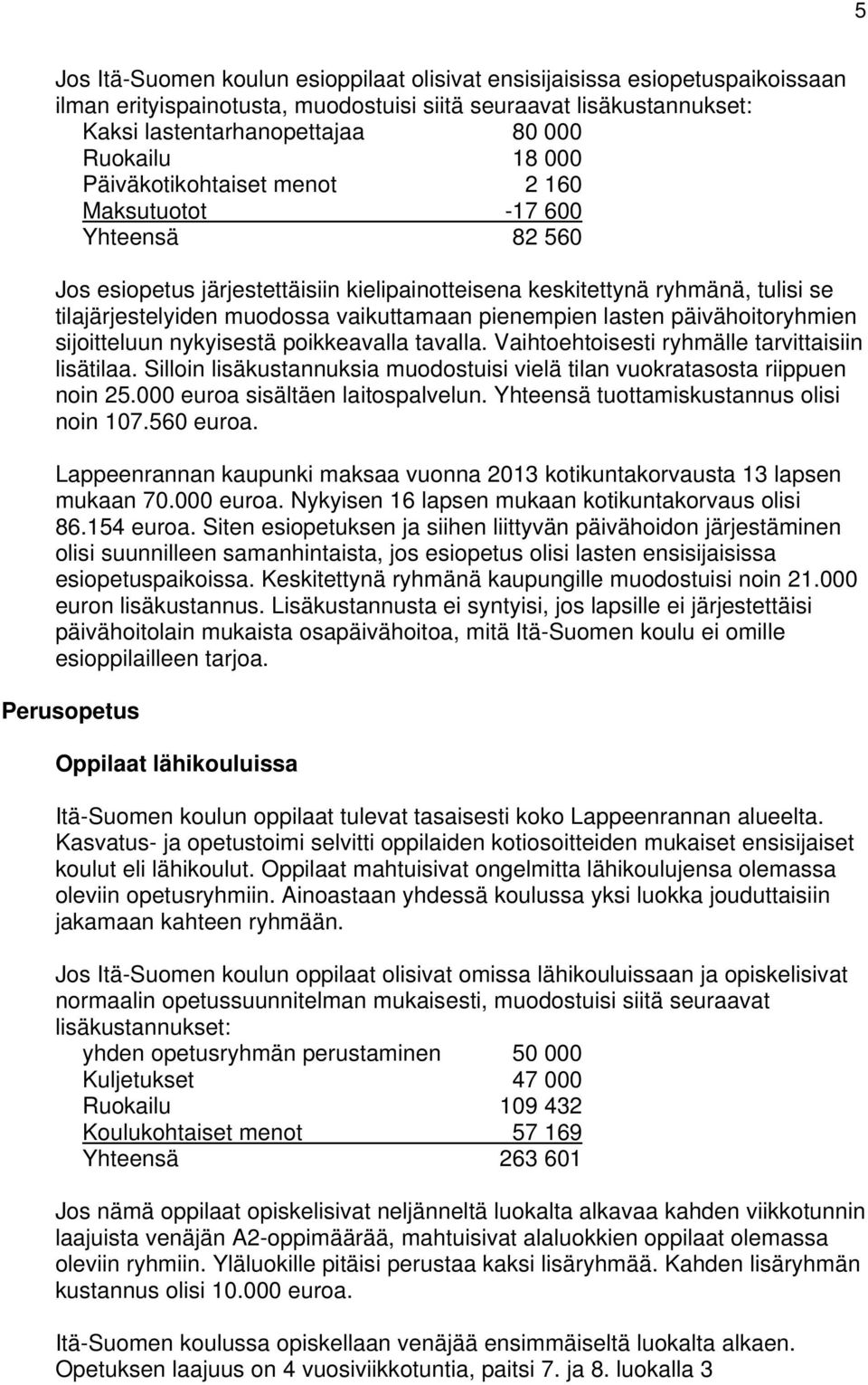 5

Jos Itä-Suomen koulun esioppilaat olisivat ensisijaisissa esiopetuspaikoissaan ilman erityispainotusta, muodostuisi siitä seuraavat lisäkustannukset:

| | |
|---|---|
| Kaksi lastentarhanopettajaa | 80 000 |
| Ruokailu | 18 000 |
| Päiväkotikohtaiset menot | 2 160 |
| Maksutuotot | -17 600 |
| Yhteensä | 82 560 |

Jos esiopetus järjestettäisiin kielipainotteisena keskitettynä ryhmänä, tulisi se tilajärjestelyiden muodossa vaikuttamaan pienempien lasten päivähoitoryhmien sijoitteluun nykyisestä poikkeavalla tavalla. Vaihtoehtoisesti ryhmälle tarvittaisiin lisätilaa. Silloin lisäkustannuksia muodostuisi vielä tilan vuokratasosta riippuen noin 25.000 euroa sisältäen laitospalvelun. Yhteensä tuottamiskustannus olisi noin 107.560 euroa.

Lappeenrannan kaupunki maksaa vuonna 2013 kotikuntakorvausta 13 lapsen mukaan 70.000 euroa. Nykyisen 16 lapsen mukaan kotikuntakorvaus olisi 86.154 euroa. Siten esiopetuksen ja siihen liittyvän päivähoidon järjestäminen olisi suunnilleen samanhintaista, jos esiopetus olisi lasten ensisijaisissa esiopetuspaikoissa. Keskitettynä ryhmänä kaupungille muodostuisi noin 21.000 euron lisäkustannus. Lisäkustannusta ei syntyisi, jos lapsille ei järjestettäisi päivähoitolain mukaista osapäivähoitoa, mitä Itä-Suomen koulu ei omille esioppilailleen tarjoa.

Perusopetus

Oppilaat lähikouluissa

Itä-Suomen koulun oppilaat tulevat tasaisesti koko Lappeenrannan alueelta. Kasvatus- ja opetustoimi selvitti oppilaiden kotiosoitteiden mukaiset ensisijaiset koulut eli lähikoulut. Oppilaat mahtuisivat ongelmitta lähikoulujensa olemassa oleviin opetusryhmiin. Ainoastaan yhdessä koulussa yksi luokka jouduttaisiin jakamaan kahteen ryhmään.

Jos Itä-Suomen koulun oppilaat olisivat omissa lähikouluissaan ja opiskelisivat normaalin opetussuunnitelman mukaisesti, muodostuisi siitä seuraavat lisäkustannukset:

| | |
|---|---|
| yhden opetusryhmän perustaminen | 50 000 |
| Kuljetukset | 47 000 |
| Ruokailu | 109 432 |
| Koulukohtaiset menot | 57 169 |
| Yhteensä | 263 601 |

Jos nämä oppilaat opiskelisivat neljänneltä luokalta alkavaa kahden viikkotunnin laajuista venäjän A2-oppimäärää, mahtuisivat alaluokkien oppilaat olemassa oleviin ryhmiin. Yläluokille pitäisi perustaa kaksi lisäryhmää. Kahden lisäryhmän kustannus olisi 10.000 euroa.

Itä-Suomen koulussa opiskellaan venäjää ensimmäiseltä luokalta alkaen. Opetuksen laajuus on 4 vuosiviikkotuntia, paitsi 7. ja 8. luokalla 3